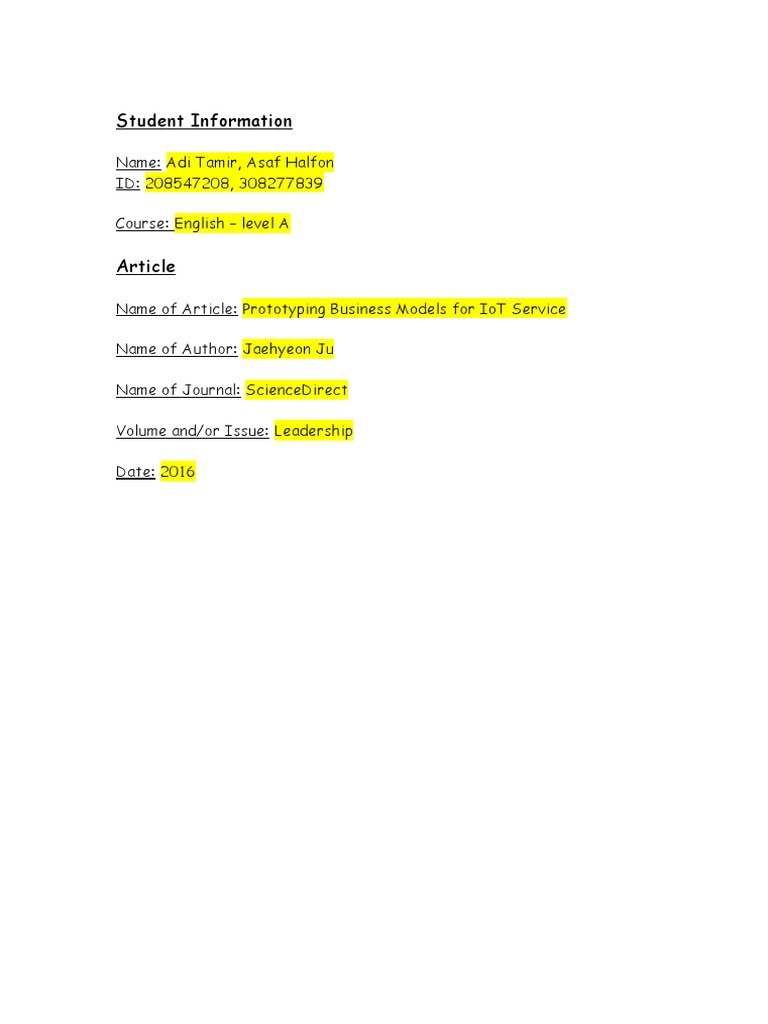 Student Information

Name: Adi Tamir, Asaf Halfon
ID: 208547208, 308277839

Course: English – level A

Article

Name of Article: Prototyping Business Models for IoT Service

Name of Author: Jaehyeon Ju

Name of Journal: ScienceDirect

Volume and/or Issue: Leadership

Date: 2016